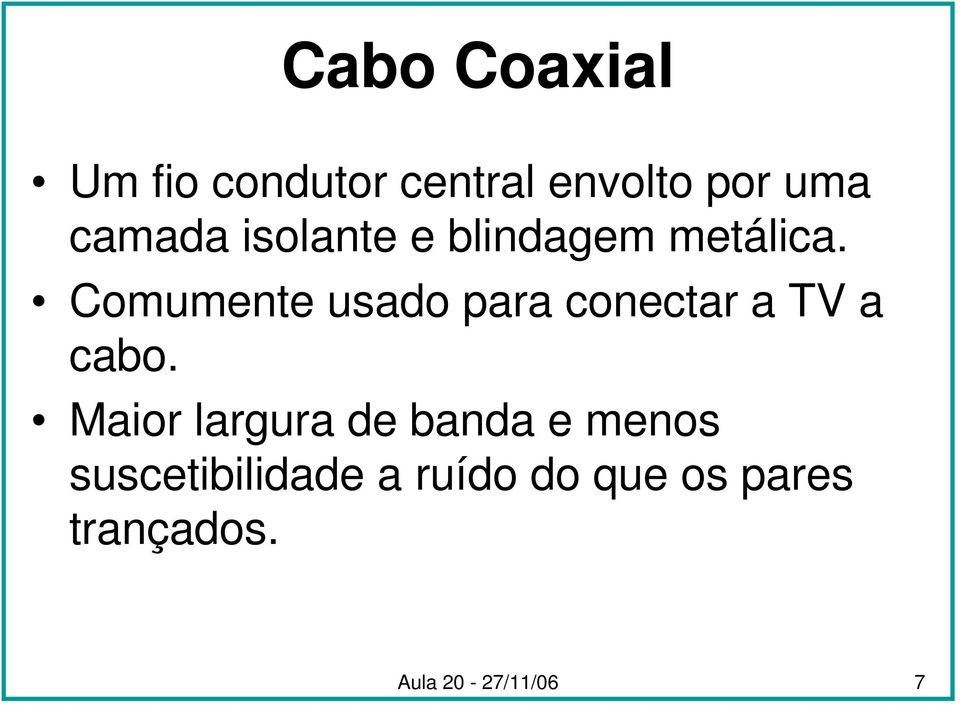 Cabo Coaxial

• Um fio condutor central envolto por uma camada isolante e blindagem metálica.
• Comumente usado para conectar a TV a cabo.
• Maior largura de banda e menos suscetibilidade a ruído do que os pares trançados.

Aula 20 - 27/11/06

7